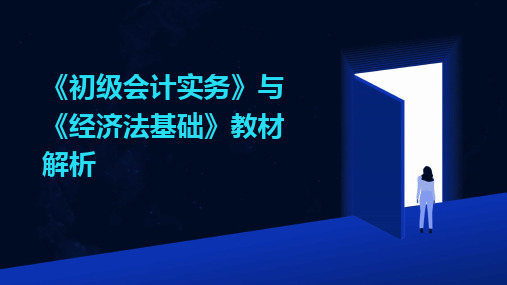 《初级会计实务》与《经济法基础》教材解析